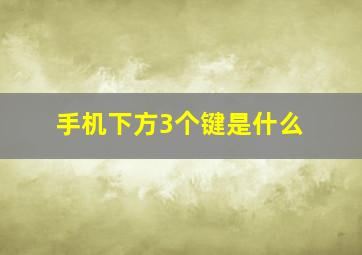 手机下方3个键是什么